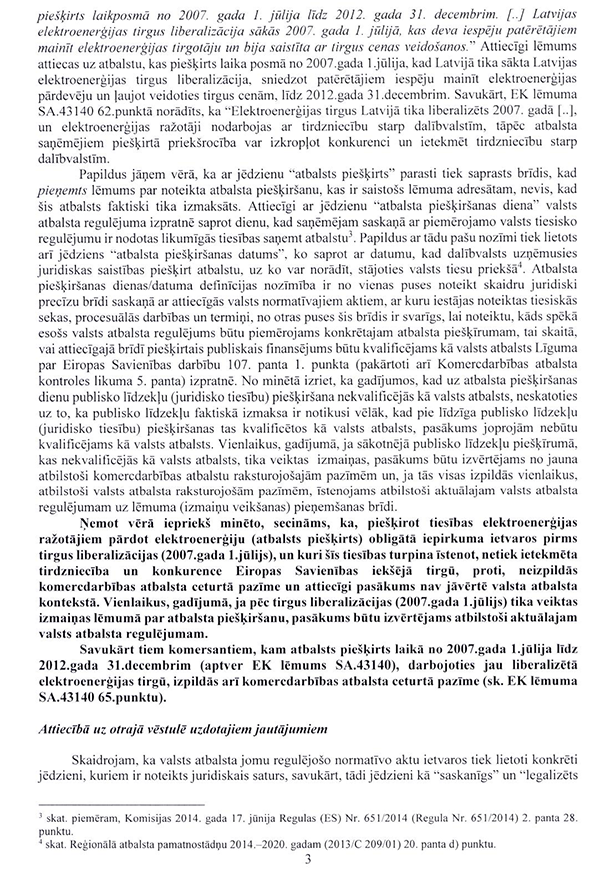 piešķirts laikposmā no 2007. gada 1. jūlija līdz 2012. gada 31. decembrim. [..] Latvijas elektroenerģijas tirgus liberalizācija sākās 2007. gada 1. jūlijā, kas deva iespēju patērētājiem mainīt elektroenerģijas tirgotāju un bija saistīta ar tirgus cenas veidošanos." Attiecīgi lēmums attiecas uz atbalstu, kas piešķirts laika posmā no 2007.gada 1.jūlija, kad Latvijā tika sākta Latvijas elektroenerģijas tirgus liberalizācija, sniedzot patērētājiem iespēju mainīt elektroenerģijas pārdevēju un ļaujot veidoties tirgus cenām, līdz 2012.gada 31.decembrim. Savukārt, EK lēmuma SA.43140 62.punktā norādīts, ka "Elektroenerģijas tirgus Latvijā tika liberalizēts 2007. gadā [..], un elektroenerģijas ražotāji nodarbojas ar tirdzniecību starp dalībvalstīm, tāpēc atbalsta saņēmējiem piešķirtā priekšrocība var izkropļot konkurenci un ietekmēt tirdzniecību starp dalībvalstīm.

Papildus jāņem vērā, ka ar jēdzienu "atbalsts piešķirts" parasti tiek saprasts brīdis, kad pieņemts lēmums par noteikta atbalsta piešķiršanu, kas ir saistošs lēmuma adresātam, nevis, kad šis atbalsts faktiski tika izmaksāts. Attiecīgi ar jēdzienu "atbalsta piešķiršanas diena" valsts atbalsta regulējuma izpratnē saprot dienu, kad saņēmējam saskaņā ar piemērojamo valsts tiesisko regulējumu ir nodotas likumīgās tiesības saņemt atbalstu$^3$. Papildus ar tādu pašu nozīmi tiek lietots arī jēdziens "atbalsta piešķiršanas datums", ko saprot ar datumu, kad dalībvalsts uzņēmusies juridiskas saistības piešķirt atbalstu, uz ko var norādīt, stājoties valsts tiesu priekšā$^4$. Atbalsta piešķiršanas dienas/datuma definīcijas nozīmība ir no vienas puses noteikt skaidru juridiski precīzu brīdi saskaņā ar attiecīgās valsts normatīvajiem aktiem, ar kuru iestājas noteiktas tiesiskās sekas, procesuālās darbības un termiņi, no otras puses šis brīdis ir svarīgs, lai noteiktu, kāds spēkā esošs valsts atbalsta regulējums būtu piemērojams konkrētajam atbalsta piešķīrumam, tai skaitā, vai attiecīgajā brīdī piešķirtais publiskais finansējums būtu kvalificējams kā valsts atbalsts Līguma par Eiropas Savienības darbību 107. panta 1. punkta (pakārtoti arī Komercdarbības atbalsta kontroles likuma 5. panta) izpratnē. No minētā izriet, ka gadījumos, kad uz atbalsta piešķiršanas dienu publisko līdzekļu (juridisko tiesību) piešķiršana nekvalificējās kā valsts atbalsts, neskatoties uz to, ka publisko līdzekļu faktiskā izmaksa ir notikusi vēlāk, kad pie līdzīga publisko līdzekļu (juridisko tiesību) piešķiršanas tas kvalificētos kā valsts atbalsts, pasākums joprojām nebūtu kvalificējams kā valsts atbalsts. Vienlaikus, gadījumā, ja sākotnējā publisko līdzekļu piešķīrumā, kas nekvalificējās kā valsts atbalsts, tika veiktas izmaiņas, pasākums būtu izvērtējams no jauna atbilstoši komercdarbības atbalstu raksturojošajām pazīmēm un, ja tās visas izpildās vienlaikus, atbilstoši valsts atbalsta raksturojošām pazīmēm, īstenojams atbilstoši aktuālajam valsts atbalsta regulējumam uz lēmuma (izmaiņu veikšanas) pieņemšanas brīdi.

Ņemot vērā iepriekš minēto, secināms, ka, piešķirot tiesības elektroenerģijas ražotājiem pārdot elektroenerģiju (atbalsts piešķirts) obligātā iepirkuma ietvaros pirms tirgus liberalizācijas (2007.gada 1.jūlijs), un kuri šīs tiesības turpina īstenot, netiek ietekmēta tirdzniecība un konkurence Eiropas Savienības iekšējā tirgū, proti, neizpildās komercdarbības atbalsta ceturtā pazīme un attiecīgi pasākums nav jāvērtē valsta atbalsta kontekstā. Vienlaikus, gadījumā, ja pēc tirgus liberalizācijas (2007.gada 1.jūlijs) tika veiktas izmaiņas lēmumā par atbalsta piešķiršanu, pasākums būtu izvērtējams atbilstoši aktuālajam valsts atbalsta regulējumam.

Savukārt tiem komersantiem, kam atbalsts piešķirts laikā no 2007.gada 1.jūlija līdz 2012.gada 31.decembrim (aptver EK lēmums SA.43140), darbojoties jau liberalizētā elektroenerģijas tirgū, izpildās arī komercdarbības atbalsta ceturtā pazīme (sk. EK lēmuma SA.43140 65.punktu).

Attiecībā uz otrajā vēstulē uzdotajiem jautājumiem

Skaidrojam, ka valsts atbalsta jomu regulējošo normatīvo aktu ietvaros tiek lietoti konkrēti jēdzieni, kuriem ir noteikts juridiskais saturs, savukārt, tādi jēdzieni kā "saskanīgs" un "legalizēts

$^3$ skat. piemēram, Komisijas 2014. gada 17. jūnija Regulas (ES) Nr. 651/2014 (Regula Nr. 651/2014) 2. panta 28. punktu.
$^4$ skat. Reģionālā atbalsta pamatnostādņu 2014.–2020. gadam (2013/C 209/01) 20. panta d) punktu.

3